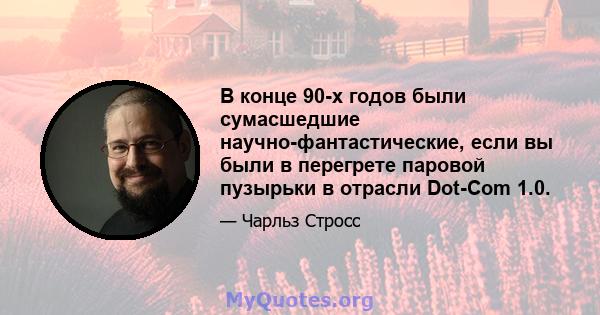 В конце 90-х годов были сумасшедшие научно-фантастические, если вы были в перегрете паровой пузырьки в отрасли Dot-Com 1.0.

— Чарльз Стросс

MyQuotes.org